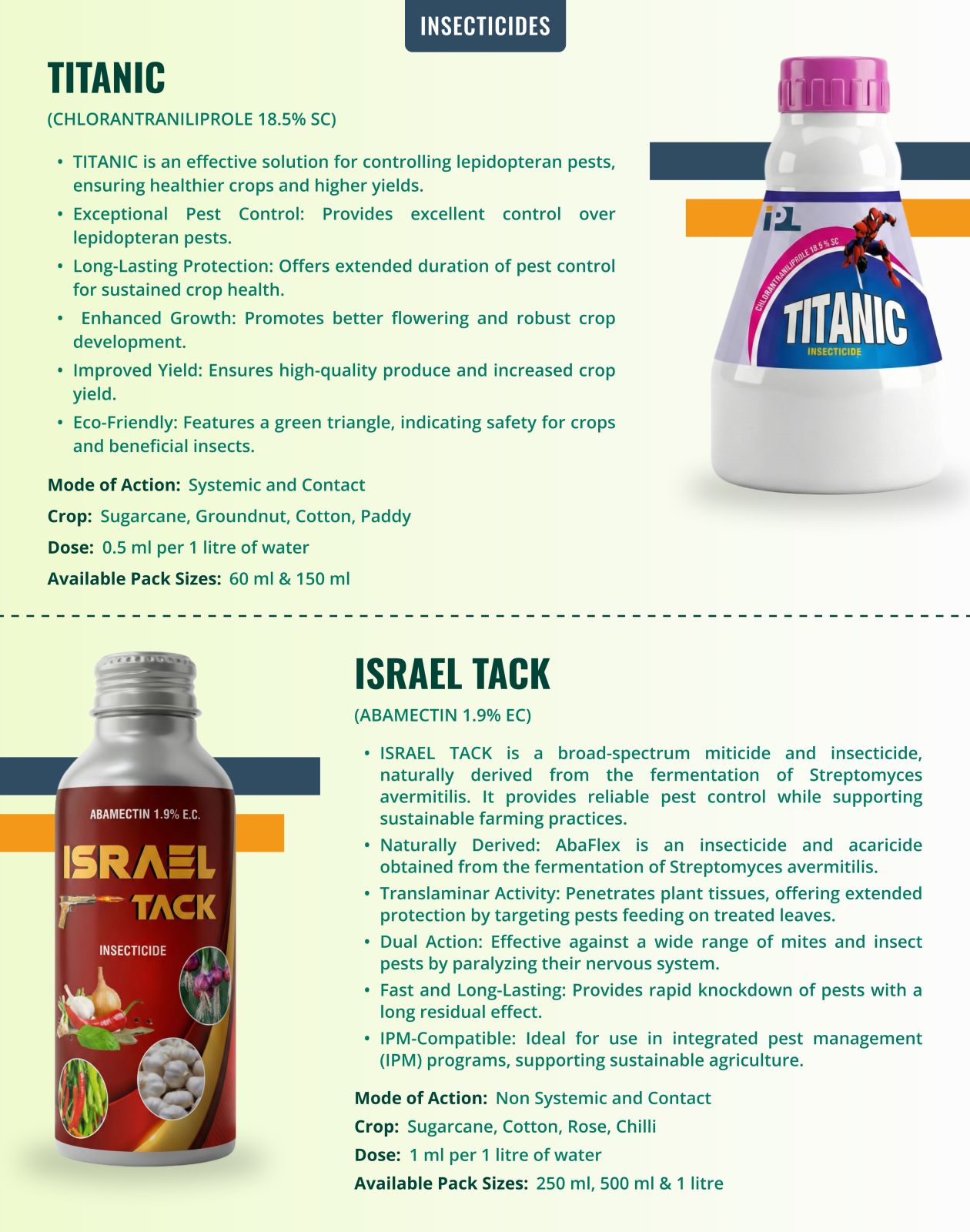 INSECTICIDES

TITANIC

(CHLORANTRANILIPROLE 18.5% SC)

• TITANIC is an effective solution for controlling lepidopteran pests, ensuring healthier crops and higher yields.
• Exceptional Pest Control: Provides excellent control over lepidopteran pests.
• Long-Lasting Protection: Offers extended duration of pest control for sustained crop health.
• Enhanced Growth: Promotes better flowering and robust crop development.
• Improved Yield: Ensures high-quality produce and increased crop yield.
• Eco-Friendly: Features a green triangle, indicating safety for crops and beneficial insects.

Mode of Action: Systemic and Contact
Crop: Sugarcane, Groundnut, Cotton, Paddy
Dose: 0.5 ml per 1 litre of water
Available Pack Sizes: 60 ml & 150 ml

IPL
CHLORANTRANILIPROLE 18.5 % SC
TITANIC
INSECTICIDE

ABAMECTIN 1.9% E.C.
ISRAEL
TACK
INSECTICIDE

ISRAEL TACK

(ABAMECTIN 1.9% EC)

• ISRAEL TACK is a broad-spectrum miticide and insecticide, naturally derived from the fermentation of Streptomyces avermitilis. It provides reliable pest control while supporting sustainable farming practices.
• Naturally Derived: AbaFlex is an insecticide and acaricide obtained from the fermentation of Streptomyces avermitilis.
• Translaminar Activity: Penetrates plant tissues, offering extended protection by targeting pests feeding on treated leaves.
• Dual Action: Effective against a wide range of mites and insect pests by paralyzing their nervous system.
• Fast and Long-Lasting: Provides rapid knockdown of pests with a long residual effect.
• IPM-Compatible: Ideal for use in integrated pest management (IPM) programs, supporting sustainable agriculture.

Mode of Action: Non Systemic and Contact
Crop: Sugarcane, Cotton, Rose, Chilli
Dose: 1 ml per 1 litre of water
Available Pack Sizes: 250 ml, 500 ml & 1 litre